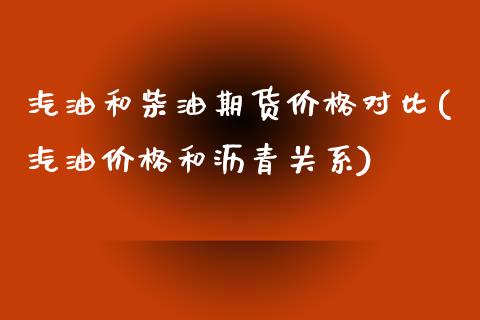 汽油和柴油期货价格对比(汽油价格和沥青关系)